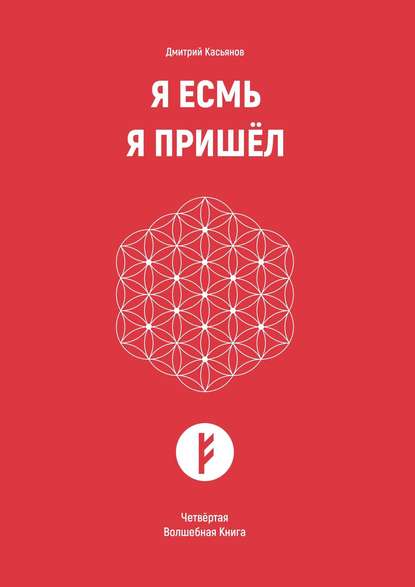 Дмитрий Касьянов

Я ЕСМЬ
Я ПРИШЁЛ

Четвёртая
Волшебная Книга